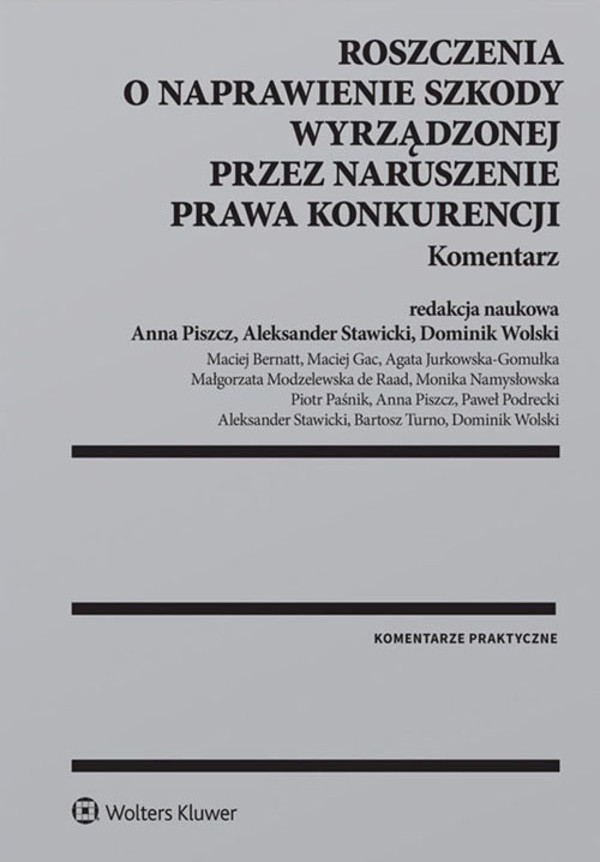 ROSZCZENIA
O NAPRAWIENIE SZKODY
WYRZĄDZONEJ
PRZEZ NARUSZENIE
PRAWA KONKURENCJI
Komentarz

redakcja naukowa
Anna Piszcz, Aleksander Stawicki, Dominik Wolski
Maciej Bernatt, Maciej Gac, Agata Jurkowska-Gomułka
Małgorzata Modzelewska de Raad, Monika Namysłowska
Piotr Paśnik, Anna Piszcz, Paweł Podrecki
Aleksander Stawicki, Bartosz Turno, Dominik Wolski

KOMENTARZE PRAKTYCZNE

Wolters Kluwer